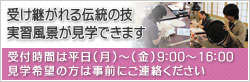 受け継がれる伝統の技
実習風景が見学できます

受付時間は平日(月)～(金)9:00～16:00
見学希望の方は事前にご連絡ください